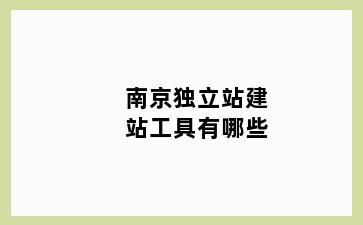 南京独立站建站工具有哪些